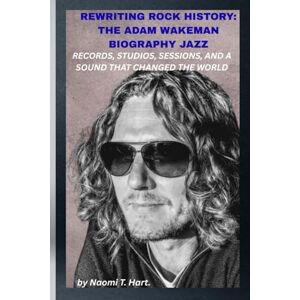 REWRITING ROCK HISTORY: THE ADAM WAKEMAN BIOGRAPHY JAZZ

RECORDS, STUDIOS, SESSIONS, AND A SOUND THAT CHANGED THE WORLD

by Naomi T. Hart.